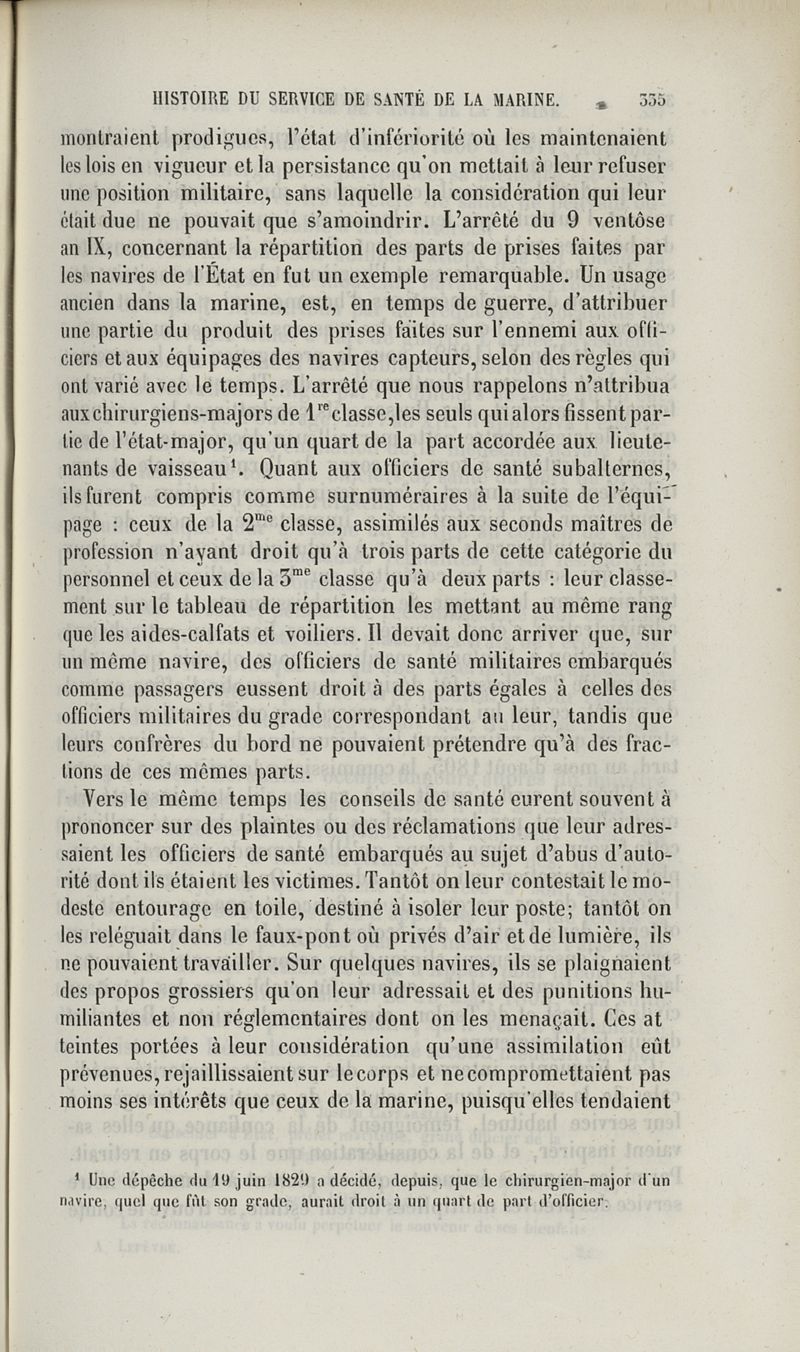 HISTOIRE DU SERVICE DE SANTÉ DE LA MARINE. 335

montraient prodigues, l'état d'infériorité où les maintenaient les lois en vigueur et la persistance qu'on mettait à leur refuser une position militaire, sans laquelle la considération qui leur était due ne pouvait que s'amoindrir. L'arrêté du 9 ventôse an IX, concernant la répartition des parts de prises faites par les navires de l'État en fut un exemple remarquable. Un usage ancien dans la marine, est, en temps de guerre, d'attribuer une partie du produit des prises faites sur l'ennemi aux officiers et aux équipages des navires capteurs, selon des règles qui ont varié avec le temps. L'arrêté que nous rappelons n'attribua aux chirurgiens-majors de $1^{re}$ classe, les seuls qui alors fissent partie de l'état-major, qu'un quart de la part accordée aux lieutenants de vaisseau$^1$. Quant aux officiers de santé subalternes, ils furent compris comme surnuméraires à la suite de l'équipage : ceux de la $2^{me}$ classe, assimilés aux seconds maîtres de profession n'ayant droit qu'à trois parts de cette catégorie du personnel et ceux de la $3^{me}$ classe qu'à deux parts : leur classement sur le tableau de répartition les mettant au même rang que les aides-calfats et voiliers. Il devait donc arriver que, sur un même navire, des officiers de santé militaires embarqués comme passagers eussent droit à des parts égales à celles des officiers militaires du grade correspondant au leur, tandis que leurs confrères du bord ne pouvaient prétendre qu'à des fractions de ces mêmes parts.

Vers le même temps les conseils de santé eurent souvent à prononcer sur des plaintes ou des réclamations que leur adressaient les officiers de santé embarqués au sujet d'abus d'autorité dont ils étaient les victimes. Tantôt on leur contestait le modeste entourage en toile, destiné à isoler leur poste; tantôt on les reléguait dans le faux-pont où privés d'air et de lumière, ils ne pouvaient travailler. Sur quelques navires, ils se plaignaient des propos grossiers qu'on leur adressait et des punitions humiliantes et non réglementaires dont on les menaçait. Ces atteintes portées à leur considération qu'une assimilation eût prévenues, rejaillissaient sur le corps et ne compromettaient pas moins ses intérêts que ceux de la marine, puisqu'elles tendaient

$^1$ Une dépêche du 19 juin 1829 a décidé, depuis, que le chirurgien-major d'un navire, quel que fût son grade, aurait droit à un quart de part d'officier.